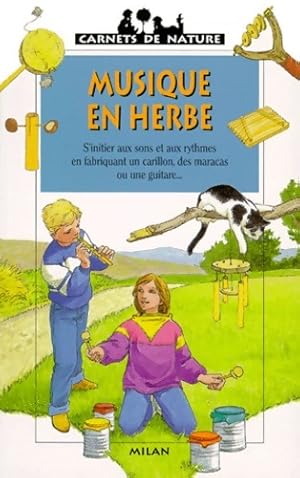 CARNETS DE NATURE

MUSIQUE EN HERBE

S'initier aux sons et aux rythmes en fabriquant un carillon, des maracas ou une guitare...

MILAN